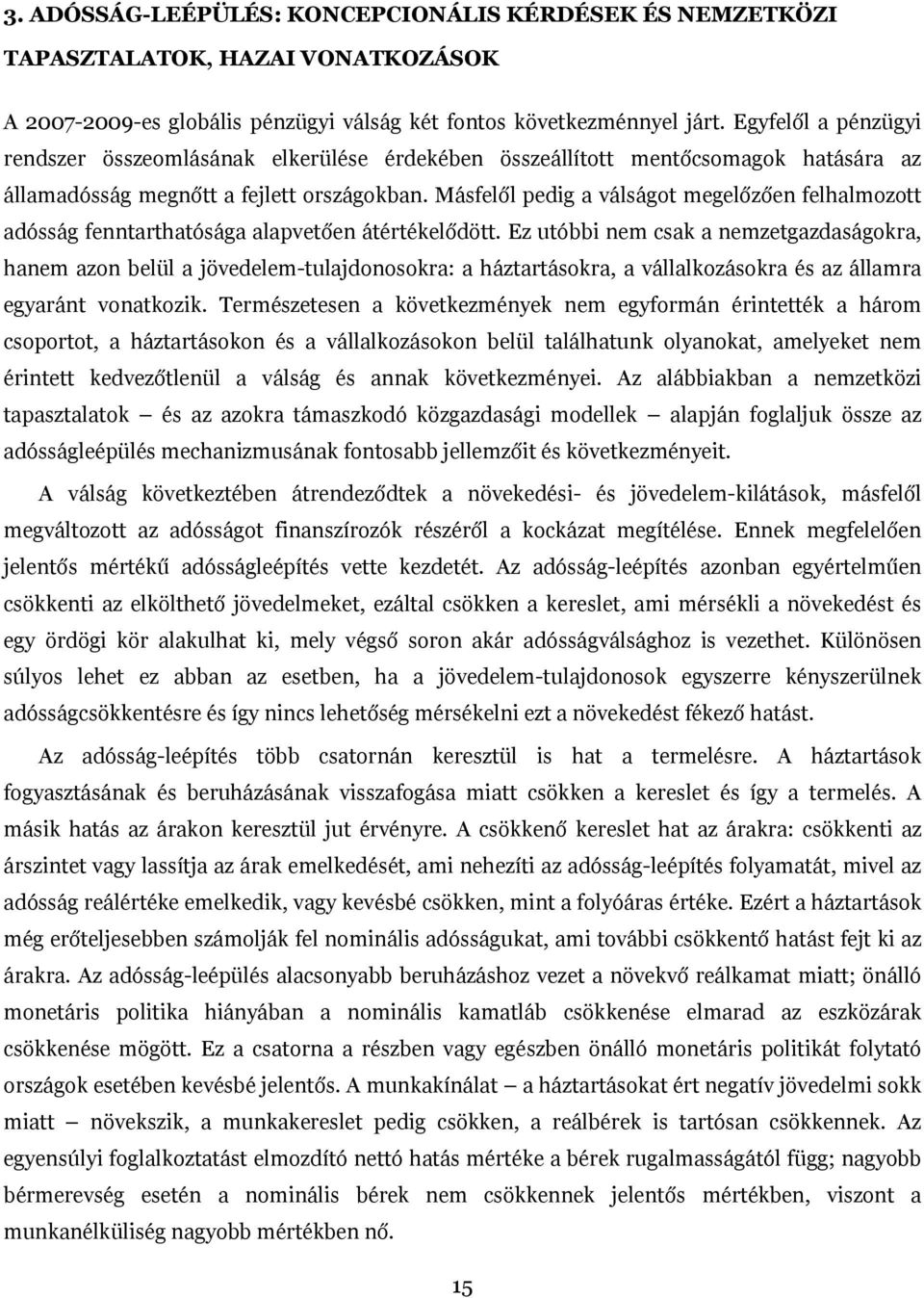 3. ADÓSSÁG-LEÉPÜLÉS: KONCEPCIONÁLIS KÉRDÉSEK ÉS NEMZETKÖZI TAPASZTALATOK, HAZAI VONATKOZÁSOK

A 2007-2009-es globális pénzügyi válság két fontos következménnyel járt. Egyfelől a pénzügyi rendszer összeomlásának elkerülése érdekében összeállított mentőcsomagok hatására az államadósság megnőtt a fejlett országokban. Másfelől pedig a válságot megelőzően felhalmozott adósság fenntarthatósága alapvetően átértékelődött. Ez utóbbi nem csak a nemzetgazdaságokra, hanem azon belül a jövedelem-tulajdonosokra: a háztartásokra, a vállalkozásokra és az államra egyaránt vonatkozik. Természetesen a következmények nem egyformán érintették a három csoportot, a háztartásokon és a vállalkozásokon belül találhatunk olyanokat, amelyeket nem érintett kedvezőtlenül a válság és annak következményei. Az alábbiakban a nemzetközi tapasztalatok — és az azokra támaszkodó közgazdasági modellek — alapján foglaljuk össze az adósságleépülés mechanizmusának fontosabb jellemzőit és következményeit.

A válság következtében átrendeződtek a növekedési- és jövedelem-kilátások, másfelől megváltozott az adósságot finanszírozók részéről a kockázat megítélése. Ennek megfelelően jelentős mértékű adósságleépítés vette kezdetét. Az adósság-leépítés azonban egyértelműen csökkenti az elkölthető jövedelmeket, ezáltal csökken a kereslet, ami mérsékli a növekedést és egy ördögi kör alakulhat ki, mely végső soron akár adósságválsághoz is vezethet. Különösen súlyos lehet ez abban az esetben, ha a jövedelem-tulajdonosok egyszerre kényszerülnek adósságcsökkentésre és így nincs lehetőség mérsékelni ezt a növekedést fékező hatást.

Az adósság-leépítés több csatornán keresztül is hat a termelésre. A háztartások fogyasztásának és beruházásának visszafogása miatt csökken a kereslet és így a termelés. A másik hatás az árakon keresztül jut érvényre. A csökkenő kereslet hat az árakra: csökkenti az árszintet vagy lassítja az árak emelkedését, ami nehezíti az adósság-leépítés folyamatát, mivel az adósság reálértéke emelkedik, vagy kevésbé csökken, mint a folyóáras értéke. Ezért a háztartások még erőteljesebben számolják fel nominális adósságukat, ami további csökkentő hatást fejt ki az árakra. Az adósság-leépülés alacsonyabb beruházáshoz vezet a növekvő reálkamat miatt; önálló monetáris politika hiányában a nominális kamatláb csökkenése elmarad az eszközárak csökkenése mögött. Ez a csatorna a részben vagy egészben önálló monetáris politikát folytató országok esetében kevésbé jelentős. A munkakínálat — a háztartásokat ért negatív jövedelmi sokk miatt — növekszik, a munkakereslet pedig csökken, a reálbérek is tartósan csökkennek. Az egyensúlyi foglalkoztatást elmozdító nettó hatás mértéke a bérek rugalmasságától függ; nagyobb bérmerevség esetén a nominális bérek nem csökkennek jelentős mértékben, viszont a munkanélküliség nagyobb mértékben nő.

15